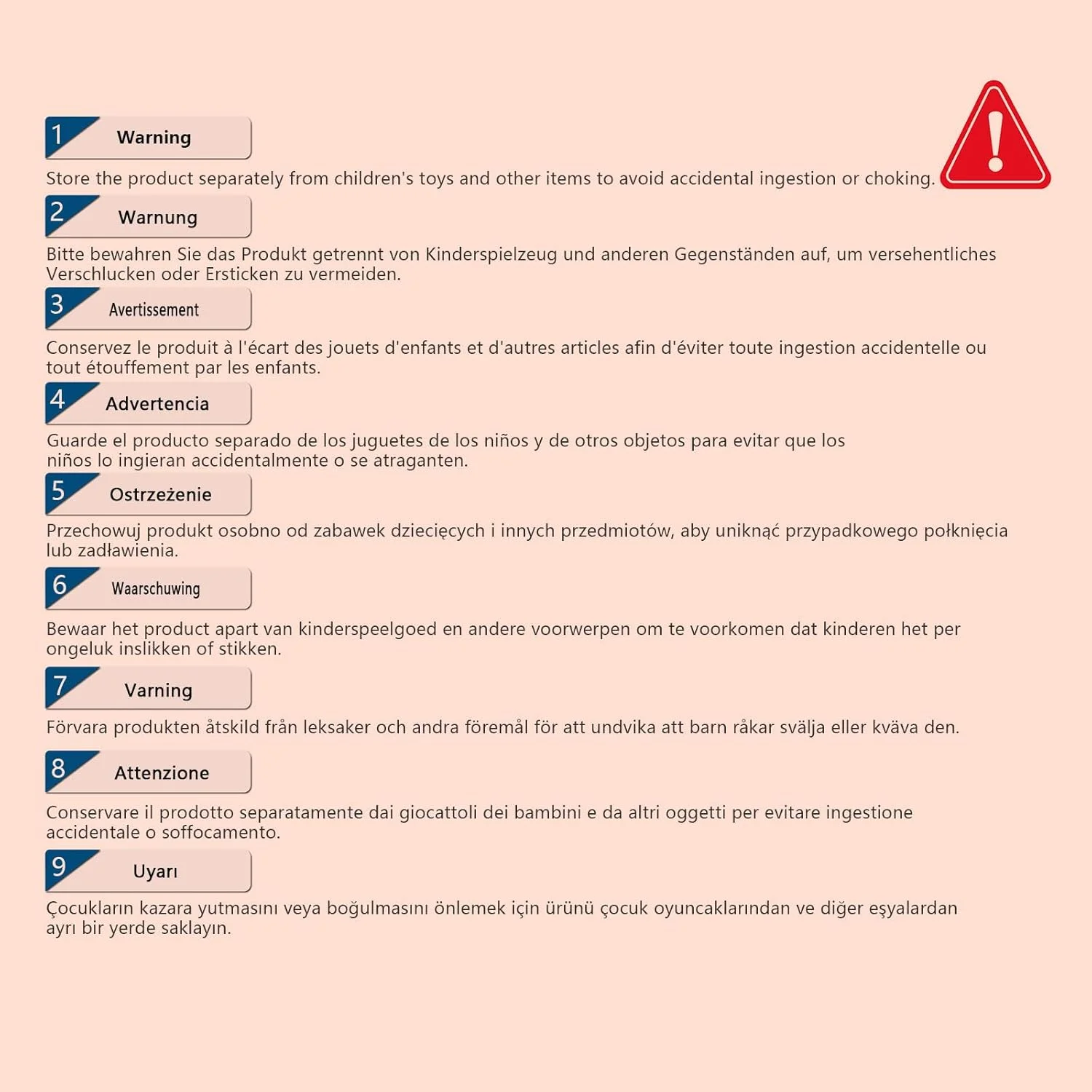 1 Warning

Store the product separately from children's toys and other items to avoid accidental ingestion or choking.

2 Warnung

Bitte bewahren Sie das Produkt getrennt von Kinderspielzeug und anderen Gegenständen auf, um versehentliches Verschlucken oder Ersticken zu vermeiden.

3 Avertissement

Conservez le produit à l'écart des jouets d'enfants et d'autres articles afin d'éviter toute ingestion accidentelle ou tout étouffement par les enfants.

4 Advertencia

Guarde el producto separado de los juguetes de los niños y de otros objetos para evitar que los niños lo ingieran accidentalmente o se atraganten.

5 Ostrzeżenie

Przechowuj produkt osobno od zabawek dziecięcych i innych przedmiotów, aby uniknąć przypadkowego połknięcia lub zadławienia.

6 Waarschuwing

Bewaar het product apart van kinderspeelgoed en andere voorwerpen om te voorkomen dat kinderen het per ongeluk inslikken of stikken.

7 Varning

Förvara produkten åtskild från leksaker och andra föremål för att undvika att barn råkar svälja eller kväva den.

8 Attenzione

Conservare il prodotto separatamente dai giocattoli dei bambini e da altri oggetti per evitare ingestione accidentale o soffocamento.

9 Uyarı

Çocukların kazara yutmasını veya boğulmasını önlemek için ürünü çocuk oyuncaklarından ve diğer eşyalardan ayrı bir yerde saklayın.